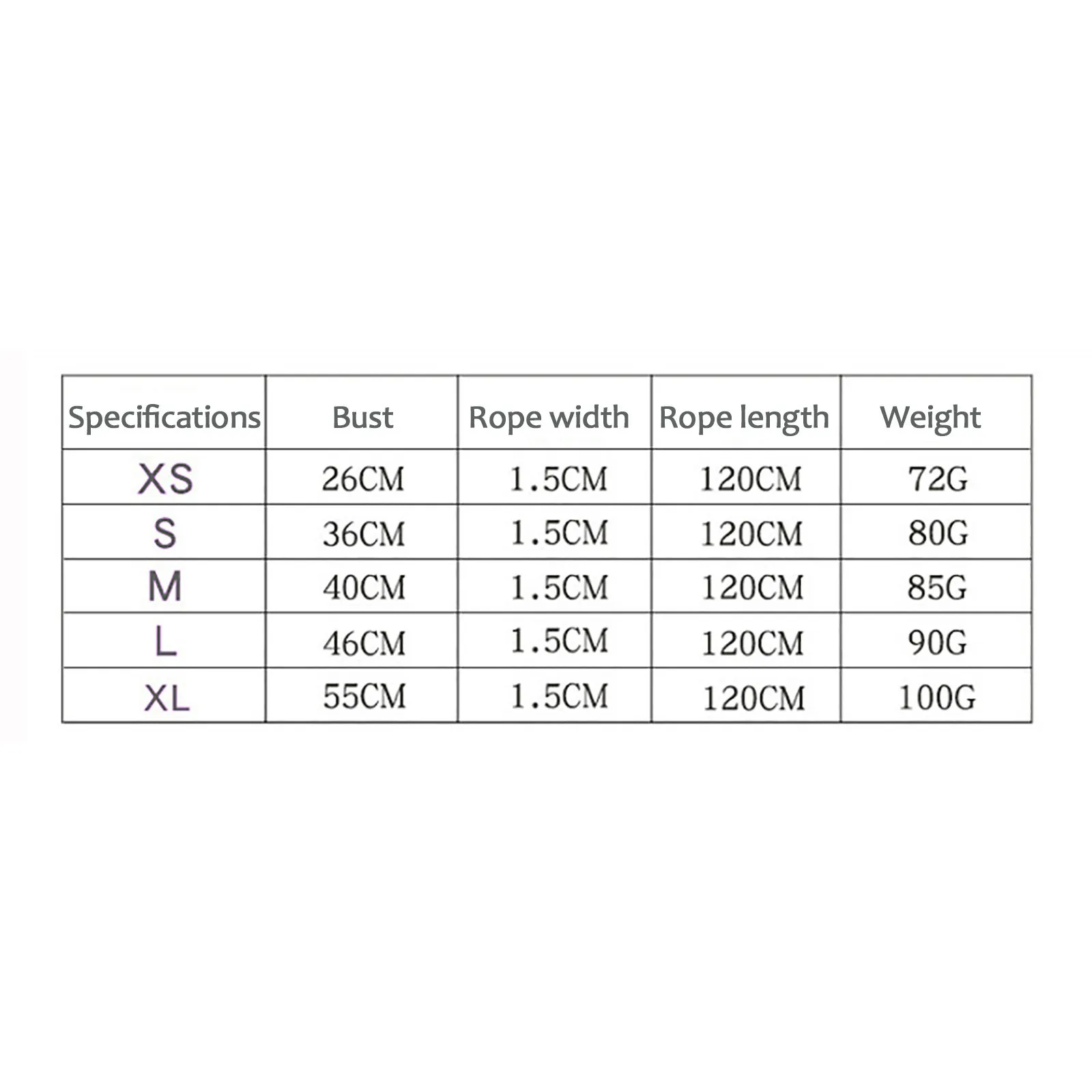 | Specifications | Bust | Rope width | Rope length | Weight |
|---|---|---|---|---|
| XS | 26CM | 1.5CM | 120CM | 72G |
| S | 36CM | 1.5CM | 120CM | 80G |
| M | 40CM | 1.5CM | 120CM | 85G |
| L | 46CM | 1.5CM | 120CM | 90G |
| XL | 55CM | 1.5CM | 120CM | 100G |